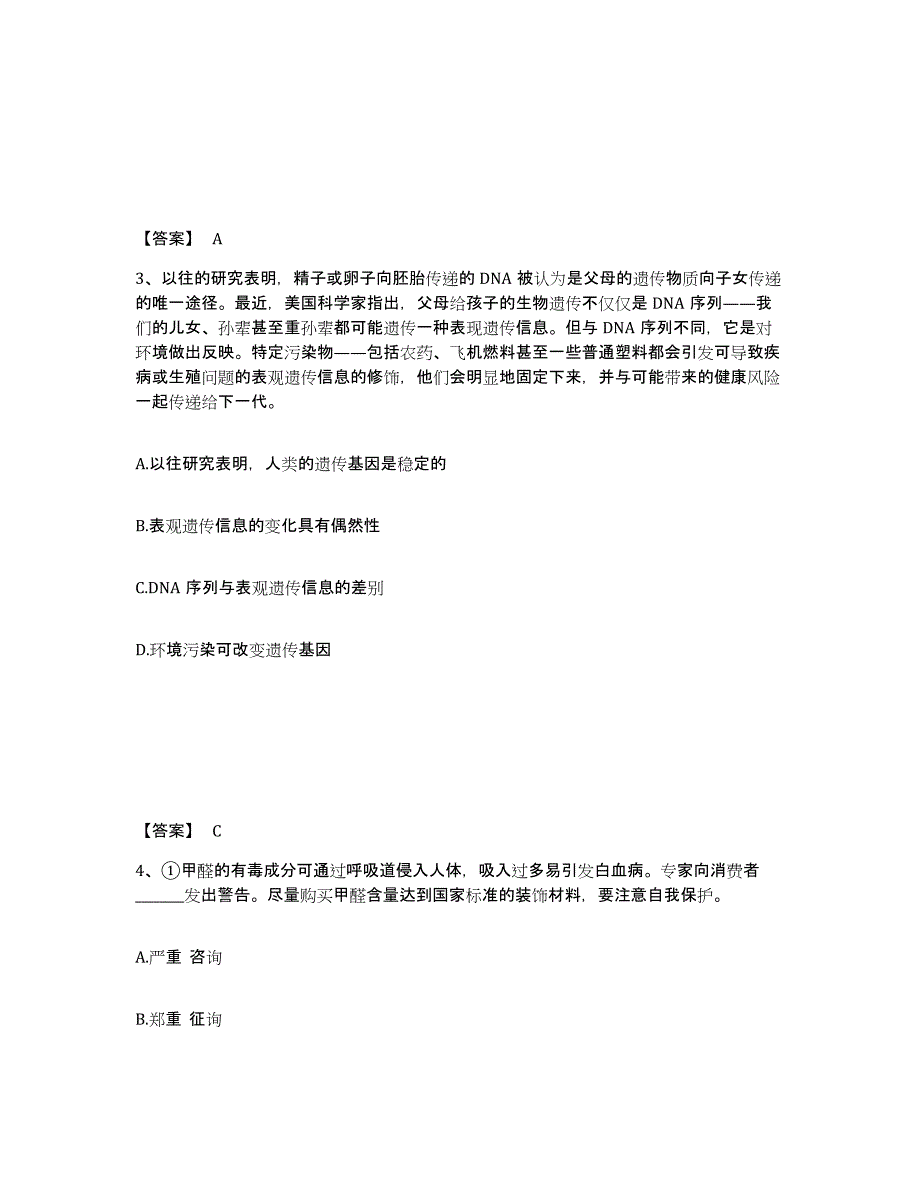 【答案】 A

3、以往的研究表明，精子或卵子向胚胎传递的 DNA 被认为是父母的遗传物质向子女传递的唯一途径。最近，美国科学家指出，父母给孩子的生物遗传不仅仅是 DNA 序列——我们的儿女、孙辈甚至重孙辈都可能遗传一种表现遗传信息。但与 DNA 序列不同，它是对环境做出反映。特定污染物——包括农药、飞机燃料甚至一些普通塑料都会引发可导致疾病或生殖问题的表观遗传信息的修饰，他们会明显地固定下来，并与可能带来的健康风险一起传递给下一代。

A.以往研究表明，人类的遗传基因是稳定的

B.表观遗传信息的变化具有偶然性

C.DNA 序列与表观遗传信息的差别

D.环境污染可改变遗传基因

【答案】 C

4、①甲醛的有毒成分可通过呼吸道侵入人体，吸入过多易引发白血病。专家向消费者______发出警告。尽量购买甲醛含量达到国家标准的装饰材料，要注意自我保护。

A.严重 咨询

B.郑重 征询